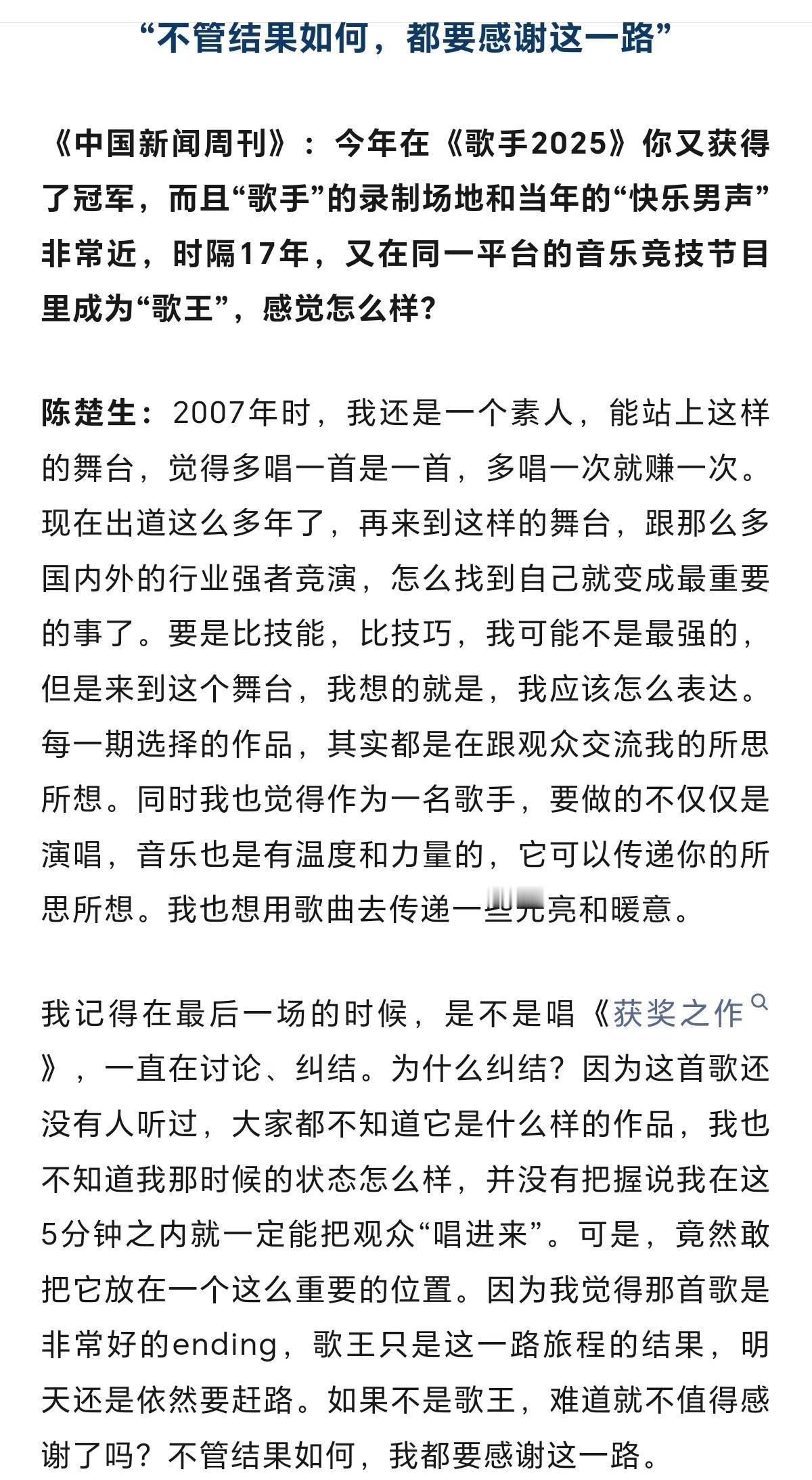 “不管结果如何，都要感谢这一路”

《中国新闻周刊》：今年在《歌手2025》你又获得了冠军，而且“歌手”的录制场地和当年的“快乐男声”非常近，时隔17年，又在同一平台的音乐竞技节目里成为“歌王”，感觉怎么样？

陈楚生：2007年时，我还是一个素人，能站上这样的舞台，觉得多唱一首是一首，多唱一次就赚一次。现在出道这么多年了，再来到这样的舞台，跟那么多国内外的行业强者竞演，怎么找到自己就变成最重要的事了。要是比技能，比技巧，我可能不是最强的，但是来到这个舞台，我想的就是，我应该怎么表达。每一期选择的作品，其实都是在跟观众交流我的所思所想。同时我也觉得作为一名歌手，要做的不仅仅是演唱，音乐也是有温度和力量的，它可以传递你的所思所想。我也想用歌曲去传递一些光亮和暖意。

我记得在最后一场的时候，是不是唱《获奖之作》，一直在讨论、纠结。为什么纠结？因为这首歌还没有人听过，大家都不知道它是什么样的作品，我也不知道我那时候的状态怎么样，并没有把握说我在这5分钟之内就一定能把观众“唱进来”。可是，竟然敢把它放在一个这么重要的位置。因为我觉得那首歌是非常好的ending，歌王只是这一路旅程的结果，明天还是依然要赶路。如果不是歌王，难道就不值得感谢了吗？不管结果如何，我都要感谢这一路。